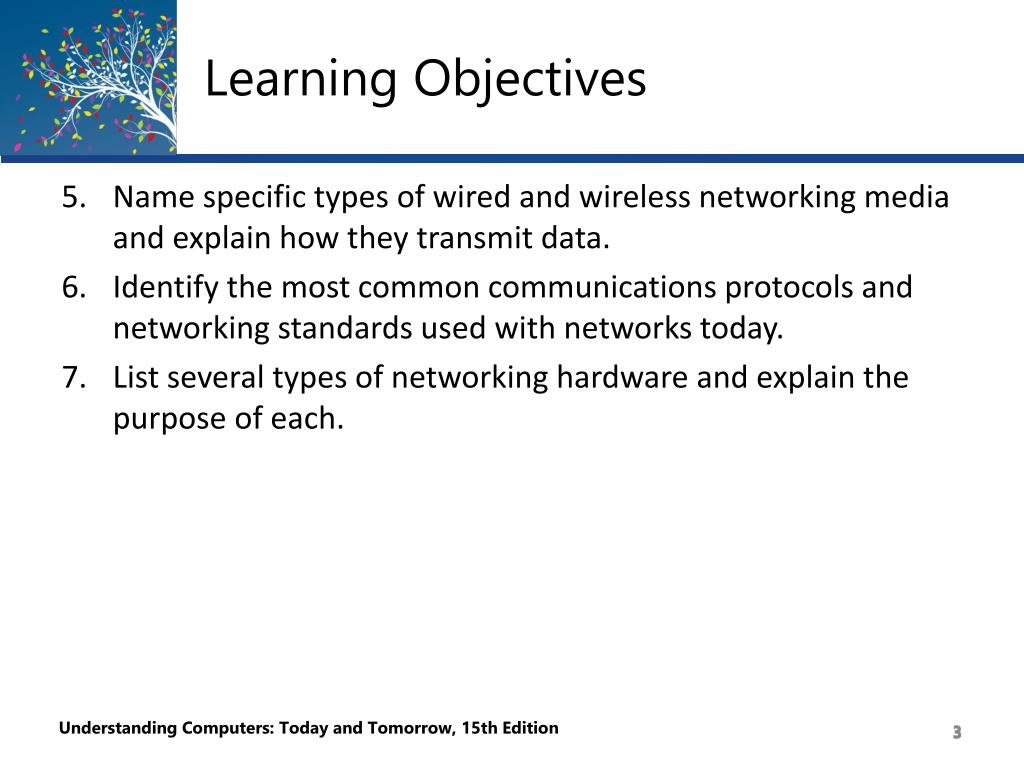 Learning Objectives

5. Name specific types of wired and wireless networking media and explain how they transmit data.
6. Identify the most common communications protocols and networking standards used with networks today.
7. List several types of networking hardware and explain the purpose of each.

Understanding Computers: Today and Tomorrow, 15th Edition

3